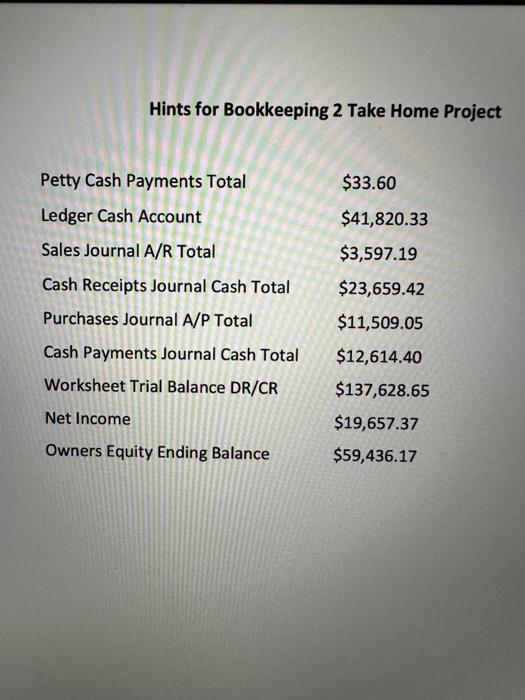 Hints for Bookkeeping 2 Take Home Project

| | |
|---|---|
| Petty Cash Payments Total | \$33.60 |
| Ledger Cash Account | \$41,820.33 |
| Sales Journal A/R Total | \$3,597.19 |
| Cash Receipts Journal Cash Total | \$23,659.42 |
| Purchases Journal A/P Total | \$11,509.05 |
| Cash Payments Journal Cash Total | \$12,614.40 |
| Worksheet Trial Balance DR/CR | \$137,628.65 |
| Net Income | \$19,657.37 |
| Owners Equity Ending Balance | \$59,436.17 |